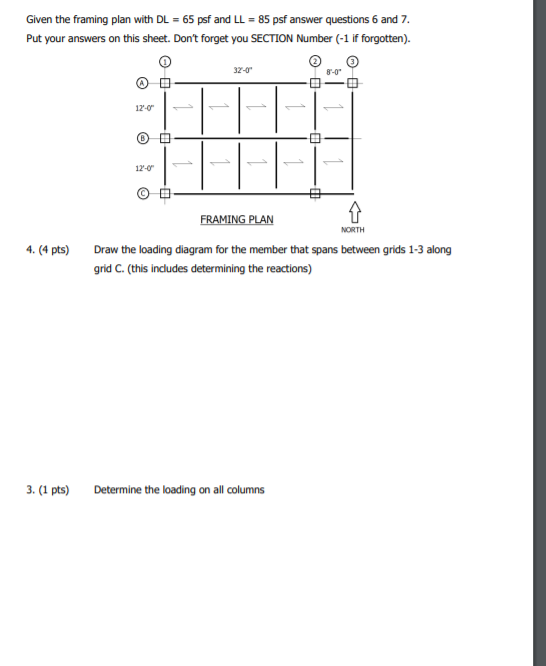 Given the framing plan with DL = 65 psf and LL = 85 psf answer questions 6 and 7.
Put your answers on this sheet. Don't forget you SECTION Number (-1 if forgotten).

1
2
3
32'-0"
8'-0"
A
12'-0"
B
12'-0"
C

FRAMING PLAN

NORTH

4. (4 pts) Draw the loading diagram for the member that spans between grids 1-3 along grid C. (this includes determining the reactions)

3. (1 pts) Determine the loading on all columns